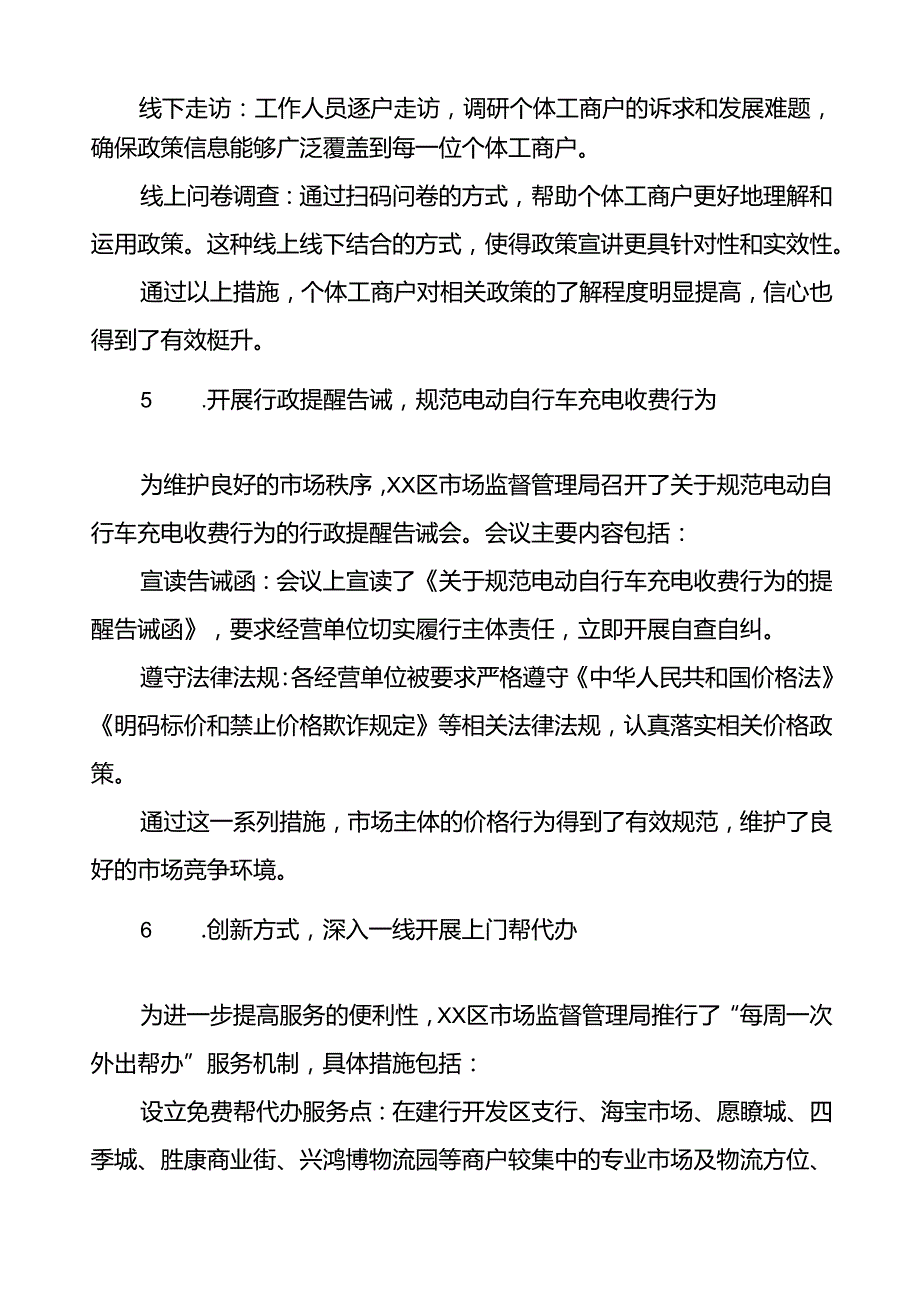 线下走访：工作人员逐户走访，调研个体工商户的诉求和发展难题，确保政策信息能够广泛覆盖到每一位个体工商户。

线上问卷调查：通过扫码问卷的方式，帮助个体工商户更好地理解和运用政策。这种线上线下结合的方式，使得政策宣讲更具针对性和实效性。

通过以上措施，个体工商户对相关政策的了解程度明显提高，信心也得到了有效梃升。

5　　.开展行政提醒告诫，规范电动自行车充电收费行为

为维护良好的市场秩序，XX区市场监督管理局召开了关于规范电动自行车充电收费行为的行政提醒告诫会。会议主要内容包括：

宣读告诫函：会议上宣读了《关于规范电动自行车充电收费行为的提醒告诫函》，要求经营单位切实履行主体责任，立即开展自查自纠。

遵守法律法规：各经营单位被要求严格遵守《中华人民共和国价格法》《明码标价和禁止价格欺诈规定》等相关法律法规，认真落实相关价格政策。

通过这一系列措施，市场主体的价格行为得到了有效规范，维护了良好的市场竞争环境。

6　　.创新方式，深入一线开展上门帮代办

为进一步提高服务的便利性，XX区市场监督管理局推行了“每周一次外出帮办”服务机制，具体措施包括：

设立免费帮代办服务点：在建行开发区支行、海宝市场、愿瞭城、四季城、胜康商业街、兴鸿博物流园等商户较集中的专业市场及物流方位、